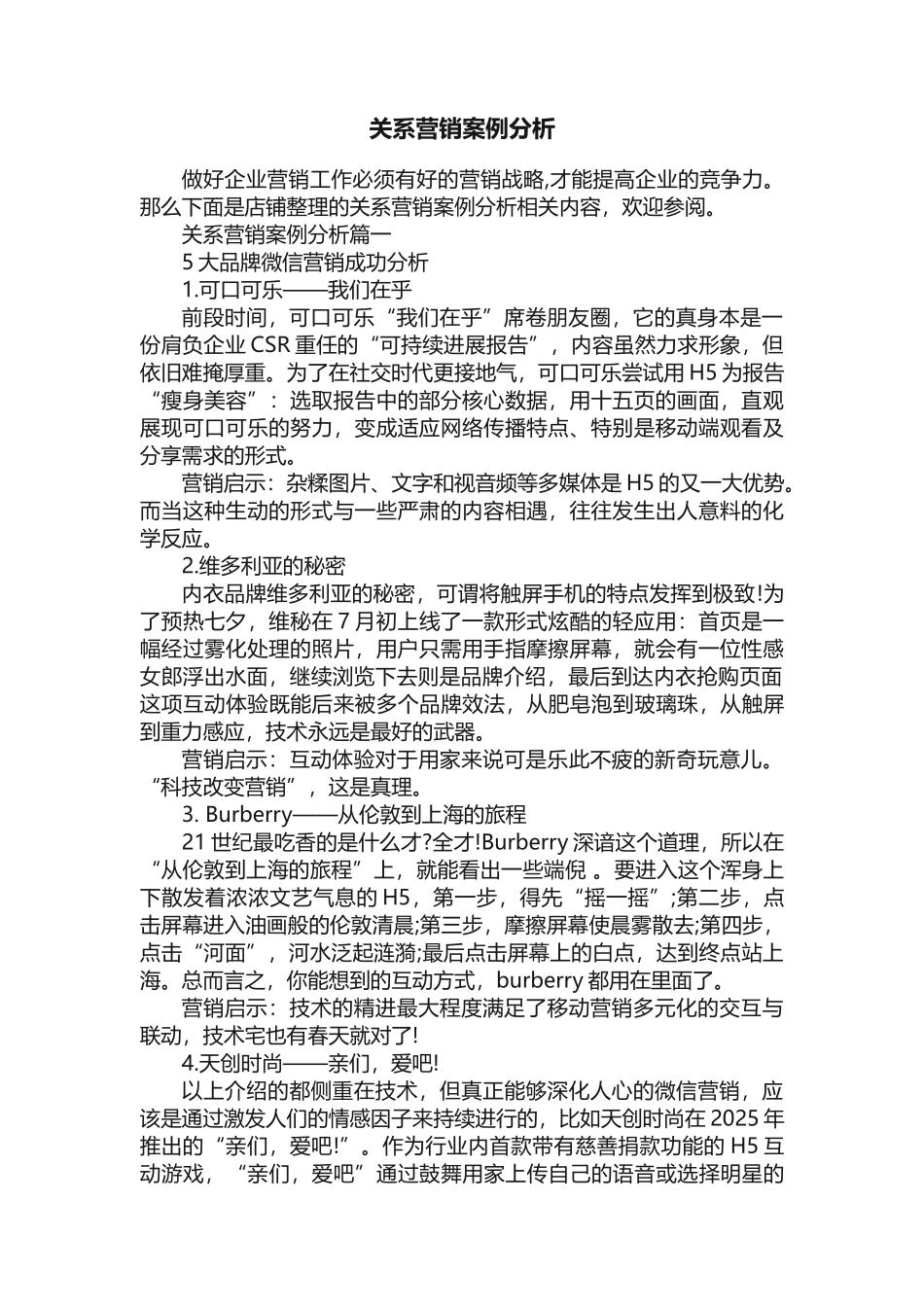 关系营销案例分析

做好企业营销工作必须有好的营销战略,才能提高企业的竞争力。那么下面是店铺整理的关系营销案例分析相关内容，欢迎参阅。

关系营销案例分析篇一

5 大品牌微信营销成功分析

1.可口可乐——我们在乎

前段时间，可口可乐“我们在乎”席卷朋友圈，它的真身本是一份肩负企业 CSR 重任的“可持续进展报告”，内容虽然力求形象，但依旧难掩厚重。为了在社交时代更接地气，可口可乐尝试用 H5 为报告“瘦身美容”：选取报告中的部分核心数据，用十五页的画面，直观展现可口可乐的努力，变成适应网络传播特点、特别是移动端观看及分享需求的形式。

营销启示：杂糅图片、文字和视音频等多媒体是 H5 的又一大优势。而当这种生动的形式与一些严肃的内容相遇，往往发生出人意料的化学反应。

2.维多利亚的秘密

内衣品牌维多利亚的秘密，可谓将触屏手机的特点发挥到极致!为了预热七夕，维秘在 7 月初上线了一款形式炫酷的轻应用：首页是一幅经过雾化处理的照片，用户只需用手指摩擦屏幕，就会有一位性感女郎浮出水面，继续浏览下去则是品牌介绍，最后到达内衣抢购页面这项互动体验既能后来被多个品牌效法，从肥皂泡到玻璃珠，从触屏到重力感应，技术永远是最好的武器。

营销启示：互动体验对于用家来说可是乐此不疲的新奇玩意儿。“科技改变营销”，这是真理。

3. Burberry——从伦敦到上海的旅程

21 世纪最吃香的是什么才?全才!Burberry 深谙这个道理，所以在“从伦敦到上海的旅程”上，就能看出一些端倪 。要进入这个浑身上下散发着浓浓文艺气息的 H5，第一步，得先“摇一摇”;第二步，点击屏幕进入油画般的伦敦清晨;第三步，摩擦屏幕使晨雾散去;第四步，点击“河面”，河水泛起涟漪;最后点击屏幕上的白点，达到终点站上海。总而言之，你能想到的互动方式，burberry 都用在里面了。

营销启示：技术的精进最大程度满足了移动营销多元化的交互与联动，技术宅也有春天就对了!

4.天创时尚——亲们，爱吧!

以上介绍的都侧重在技术，但真正能够深化人心的微信营销，应该是通过激发人们的情感因子来持续进行的，比如天创时尚在 2025 年推出的“亲们，爱吧!”。作为行业内首款带有慈善捐款功能的 H5 互动游戏，“亲们，爱吧”通过鼓舞用家上传自己的语音或选择明星的